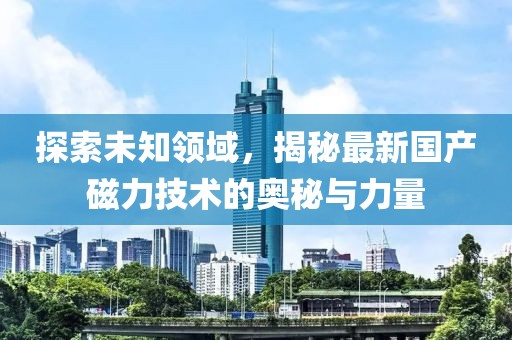 探索未知领域，揭秘最新国产磁力技术的奥秘与力量